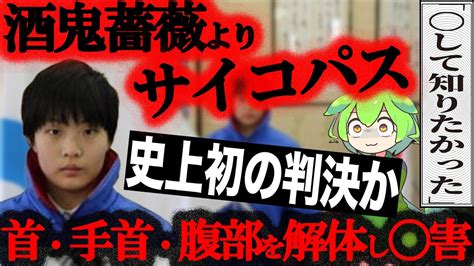 酒鬼薔薇より
サイコパス

「○して知りたかった」

史上初の判決か

首・手首・腹部を解体し○害